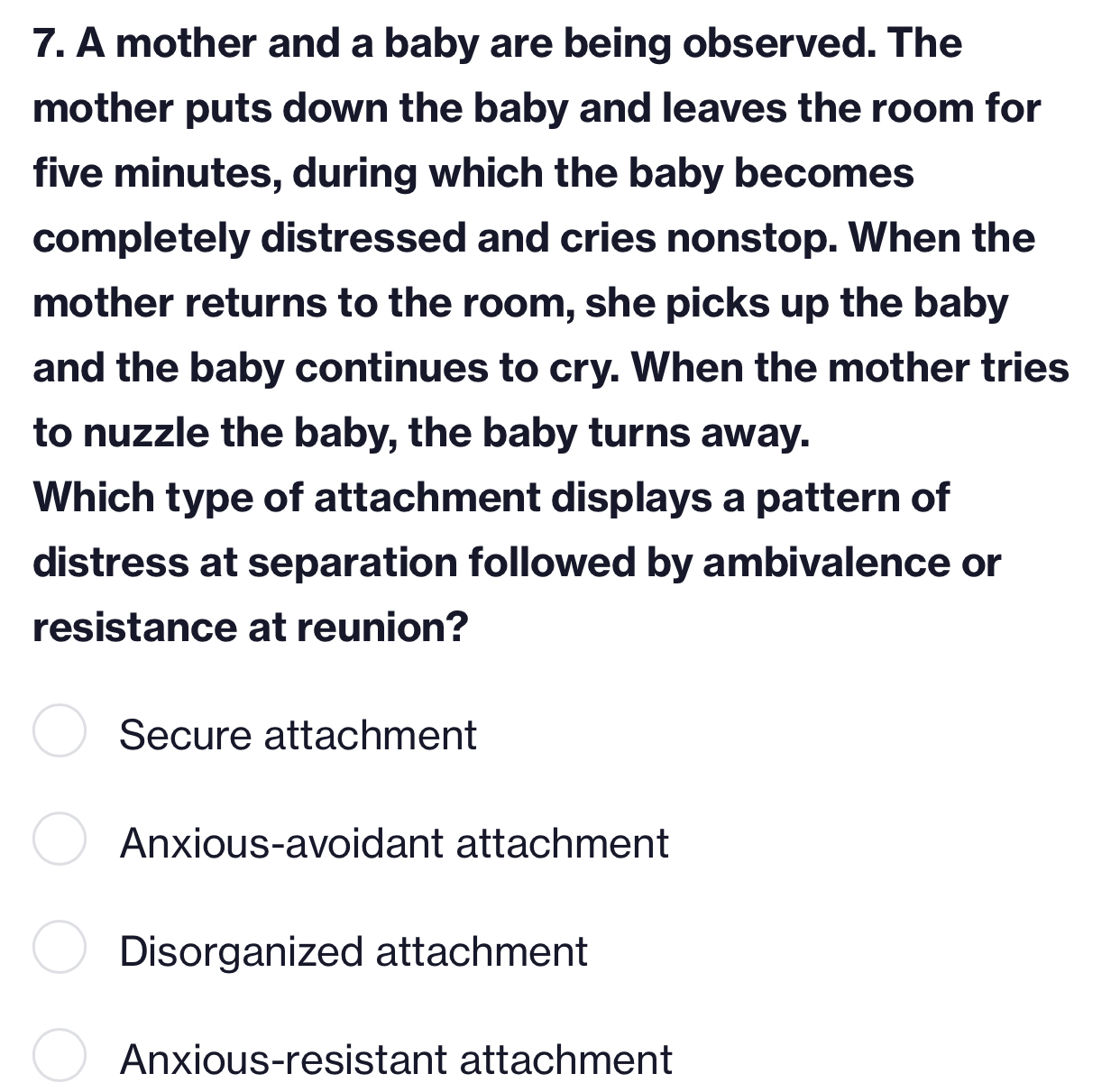 7. A mother and a baby are being observed. The mother puts down the baby and leaves the room for five minutes, during which the baby becomes completely distressed and cries nonstop. When the mother returns to the room, she picks up the baby and the baby continues to cry. When the mother tries to nuzzle the baby, the baby turns away.
Which type of attachment displays a pattern of distress at separation followed by ambivalence or resistance at reunion?

Secure attachment

Anxious-avoidant attachment

Disorganized attachment

Anxious-resistant attachment